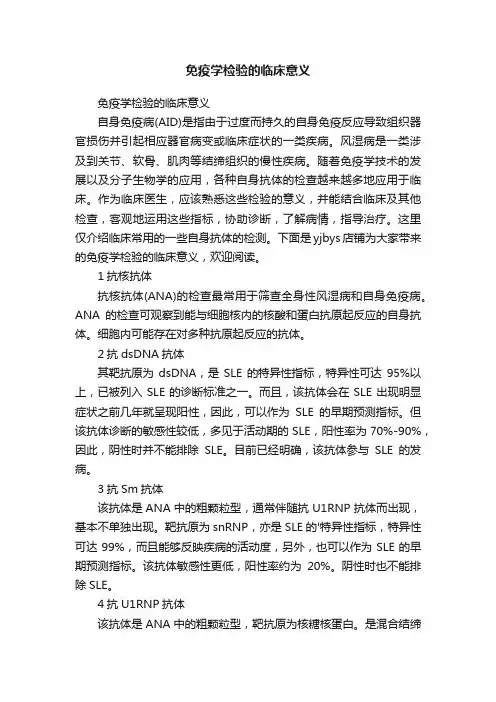 免疫学检验的临床意义

免疫学检验的临床意义

自身免疫病(AID)是指由于过度而持久的自身免疫反应导致组织器官损伤并引起相应器官病变或临床症状的一类疾病。风湿病是一类涉及到关节、软骨、肌肉等结缔组织的慢性疾病。随着免疫学技术的发展以及分子生物学的应用，各种自身抗体的检查越来越多地应用于临床。作为临床医生，应该熟悉这些检验的意义，并能结合临床及其他检查，客观地运用这些指标，协助诊断，了解病情，指导治疗。这里仅介绍临床常用的一些自身抗体的检测。下面是yjbys店铺为大家带来的免疫学检验的临床意义，欢迎阅读。

1 抗核抗体

抗核抗体(ANA)的检查最常用于筛查全身性风湿病和自身免疫病。ANA 的检查可观察到能与细胞核内的核酸和蛋白抗原起反应的自身抗体。细胞内可能存在对多种抗原起反应的抗体。

2 抗 dsDNA 抗体

其靶抗原为 dsDNA，是 SLE 的特异性指标，特异性可达 95%以上，已被列入 SLE 的诊断标准之一。而且，该抗体会在 SLE 出现明显症状之前几年就呈现阳性，因此，可以作为 SLE 的早期预测指标。但该抗体诊断的敏感性较低，多见于活动期的 SLE，阳性率为 70%-90%，因此，阴性时并不能排除 SLE。目前已经明确，该抗体参与 SLE 的发病。

3 抗 Sm 抗体

该抗体是 ANA 中的粗颗粒型，通常伴随抗 U1RNP 抗体而出现，基本不单独出现。靶抗原为 snRNP，亦是 SLE 的'特异性指标，特异性可达 99%，而且能够反映疾病的活动度，另外，也可以作为 SLE 的早期预测指标。该抗体敏感性更低，阳性率约为 20%。阴性时也不能排除 SLE。

4 抗 U1RNP 抗体

该抗体是 ANA 中的粗颗粒型，靶抗原为核糖核蛋白。是混合结缔